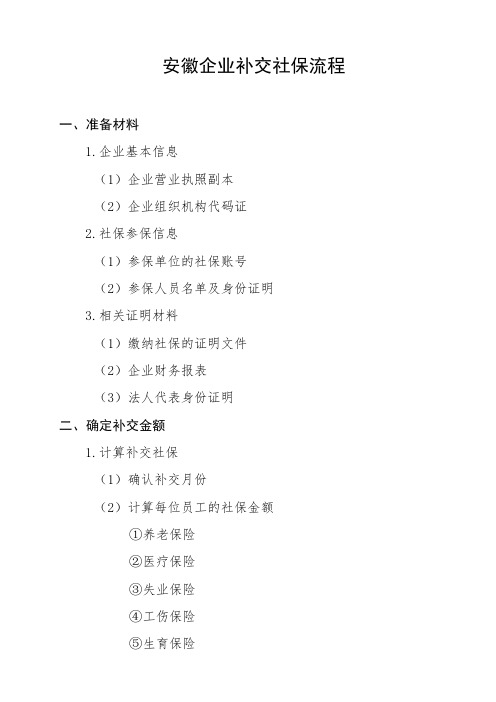 安徽企业补交社保流程

一、准备材料

1. 企业基本信息

（1）企业营业执照副本

（2）企业组织机构代码证

2. 社保参保信息

（1）参保单位的社保账号

（2）参保人员名单及身份证明

3. 相关证明材料

（1）缴纳社保的证明文件

（2）企业财务报表

（3）法人代表身份证明

二、确定补交金额

1. 计算补交社保

（1）确认补交月份

（2）计算每位员工的社保金额

①养老保险

②医疗保险

③失业保险

④工伤保险

⑤生育保险